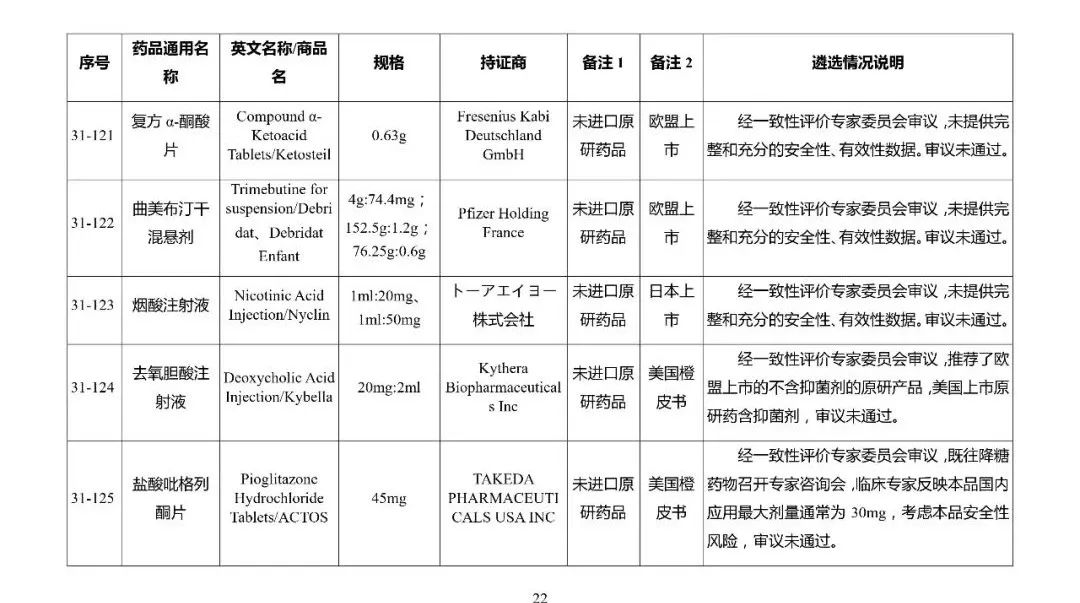 | 序号 | 药品通用名称 | 英文名称/商品名 | 规格 | 持证商 | 备注 1 | 备注 2 | 遴选情况说明 |
|---|---|---|---|---|---|---|---|
| 31-121 | 复方 α-酮酸片 | Compound α-Ketoacid Tablets/Ketosteil | 0.63g | Fresenius Kabi Deutschland GmbH | 未进口原研药品 | 欧盟上市 | 经一致性评价专家委员会审议，未提供完整和充分的安全性、有效性数据。审议未通过。 |
| 31-122 | 曲美布汀干混悬剂 | Trimebutine for suspension/Debridat、Debridat Enfant | 4g:74.4mg；152.5g:1.2g；76.25g:0.6g | Pfizer Holding France | 未进口原研药品 | 欧盟上市 | 经一致性评价专家委员会审议，未提供完整和充分的安全性、有效性数据。审议未通过。 |
| 31-123 | 烟酸注射液 | Nicotinic Acid Injection/Nyclin | 1ml:20mg、1ml:50mg | トーアエイヨー株式会社 | 未进口原研药品 | 日本上市 | 经一致性评价专家委员会审议，未提供完整和充分的安全性、有效性数据。审议未通过。 |
| 31-124 | 去氧胆酸注射液 | Deoxycholic Acid Injection/Kybella | 20mg:2ml | Kythera Biopharmaceuticals Inc | 未进口原研药品 | 美国橙皮书 | 经一致性评价专家委员会审议，推荐了欧盟上市的不含抑菌剂的原研产品，美国上市原研药含抑菌剂，审议未通过。 |
| 31-125 | 盐酸吡格列酮片 | Pioglitazone Hydrochloride Tablets/ACTOS | 45mg | TAKEDA PHARMACEUTICALS USA INC | 未进口原研药品 | 美国橙皮书 | 经一致性评价专家委员会审议，既往降糖药物召开专家咨询会，临床专家反映本品国内应用最大剂量通常为 30mg，考虑本品安全性风险，审议未通过。 |

22